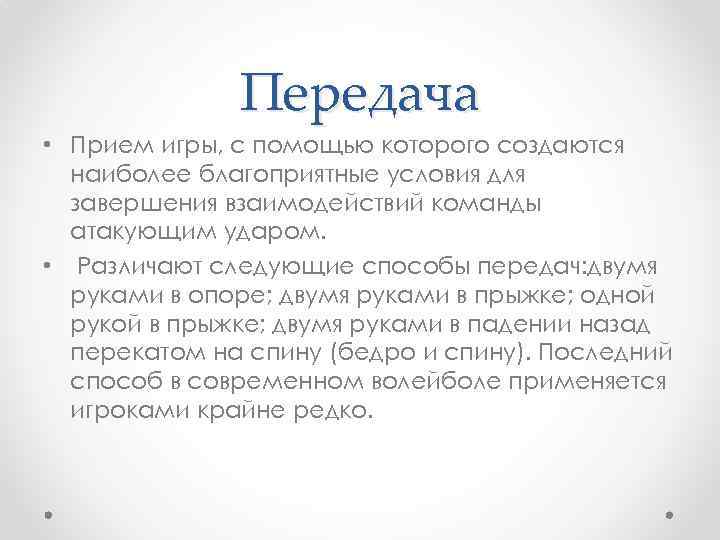 Передача

• Прием игры, с помощью которого создаются наиболее благоприятные условия для завершения взаимодействий команды атакующим ударом.

• Различают следующие способы передач:двумя руками в опоре; двумя руками в прыжке; одной рукой в прыжке; двумя руками в падении назад перекатом на спину (бедро и спину). Последний способ в современном волейболе применяется игроками крайне редко.